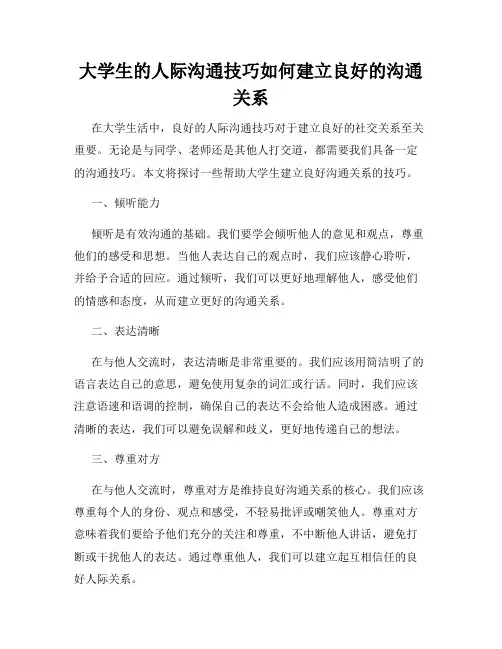 大学生的人际沟通技巧如何建立良好的沟通关系

在大学生活中，良好的人际沟通技巧对于建立良好的社交关系至关重要。无论是与同学、老师还是其他人打交道，都需要我们具备一定的沟通技巧。本文将探讨一些帮助大学生建立良好沟通关系的技巧。

一、倾听能力

倾听是有效沟通的基础。我们要学会倾听他人的意见和观点，尊重他们的感受和思想。当他人表达自己的观点时，我们应该静心聆听，并给予合适的回应。通过倾听，我们可以更好地理解他人，感受他们的情感和态度，从而建立更好的沟通关系。

二、表达清晰

在与他人交流时，表达清晰是非常重要的。我们应该用简洁明了的语言表达自己的意思，避免使用复杂的词汇或行话。同时，我们应该注意语速和语调的控制，确保自己的表达不会给他人造成困惑。通过清晰的表达，我们可以避免误解和歧义，更好地传递自己的想法。

三、尊重对方

在与他人交流时，尊重对方是维持良好沟通关系的核心。我们应该尊重每个人的身份、观点和感受，不轻易批评或嘲笑他人。尊重对方意味着我们要给予他们充分的关注和尊重，不中断他人讲话，避免打断或干扰他人的表达。通过尊重他人，我们可以建立起互相信任的良好人际关系。